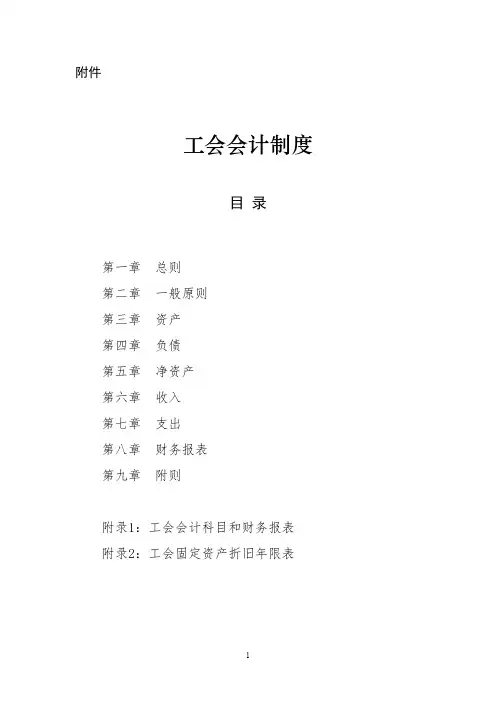 附件

工会会计制度

目 录

第一章 总则
第二章 一般原则
第三章 资产
第四章 负债
第五章 净资产
第六章 收入
第七章 支出
第八章 财务报表
第九章 附则

附录1：工会会计科目和财务报表
附录2：工会固定资产折旧年限表

1